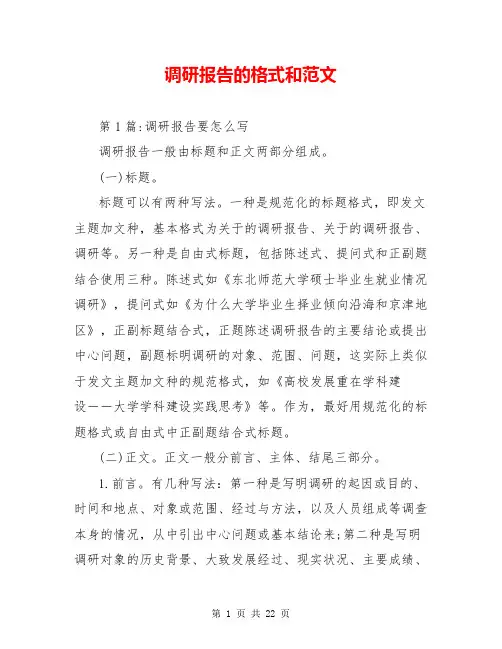 调研报告的格式和范文

第1篇:调研报告要怎么写

调研报告一般由标题和正文两部分组成。

(一)标题。

标题可以有两种写法。一种是规范化的标题格式，即发文主题加文种，基本格式为关于的调研报告、关于的调研报告、调研等。另一种是自由式标题，包括陈述式、提问式和正副题结合使用三种。陈述式如《东北师范大学硕士毕业生就业情况调研》，提问式如《为什么大学毕业生择业倾向沿海和京津地区》，正副标题结合式，正题陈述调研报告的主要结论或提出中心问题，副题标明调研的对象、范围、问题，这实际上类似于发文主题加文种的规范格式，如《高校发展重在学科建设——大学学科建设实践思考》等。作为，最好用规范化的标题格式或自由式中正副题结合式标题。

(二)正文。正文一般分前言、主体、结尾三部分。

1.前言。有几种写法：第一种是写明调研的起因或目的、时间和地点、对象或范围、经过与方法，以及人员组成等调查本身的情况，从中引出中心问题或基本结论来;第二种是写明调研对象的历史背景、大致发展经过、现实状况、主要成绩、

第 1 页 共 22 页